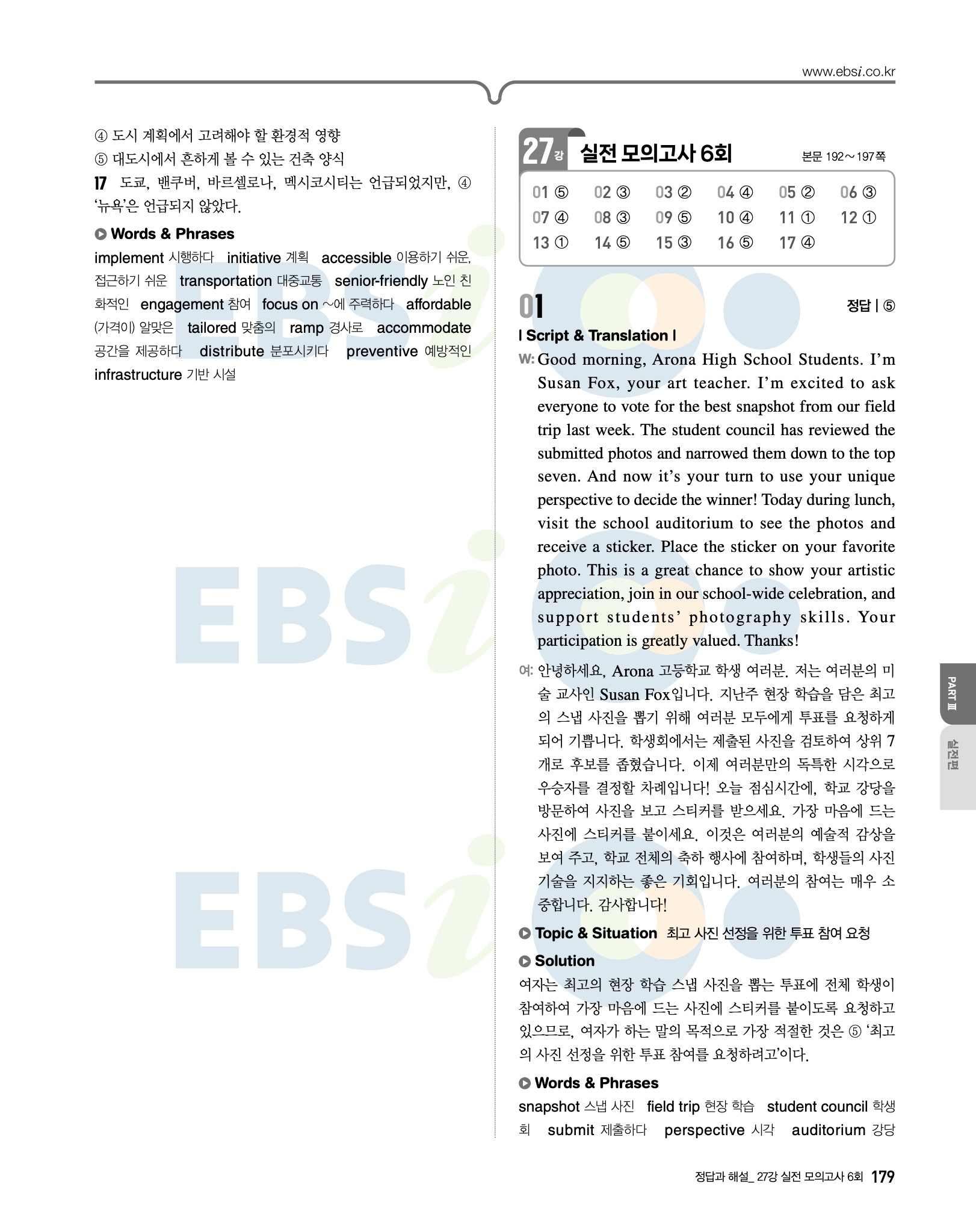 www.ebsi.co.kr

④ 도시 계획에서 고려해야 할 환경적 영향
⑤ 대도시에서 흔하게 볼 수 있는 건축 양식

17 도쿄, 밴쿠버, 바르셀로나, 멕시코시티는 언급되었지만, ④ '뉴욕'은 언급되지 않았다.

Words & Phrases

implement 시행하다 initiative 계획 accessible 이용하기 쉬운, 접근하기 쉬운 transportation 대중교통 senior-friendly 노인 친화적인 engagement 참여 focus on ~에 주력하다 affordable (가격이) 알맞은 tailored 맞춤의 ramp 경사로 accommodate 공간을 제공하다 distribute 분포시키다 preventive 예방적인 infrastructure 기반 시설

27강 실전 모의고사 6회 본문 192~197쪽

01 ⑤ 02 ③ 03 ② 04 ④ 05 ② 06 ③
07 ④ 08 ③ 09 ⑤ 10 ④ 11 ① 12 ①
13 ① 14 ⑤ 15 ③ 16 ⑤ 17 ④

01 정답 | ⑤

| Script & Translation |

W: Good morning, Arona High School Students. I'm Susan Fox, your art teacher. I'm excited to ask everyone to vote for the best snapshot from our field trip last week. The student council has reviewed the submitted photos and narrowed them down to the top seven. And now it's your turn to use your unique perspective to decide the winner! Today during lunch, visit the school auditorium to see the photos and receive a sticker. Place the sticker on your favorite photo. This is a great chance to show your artistic appreciation, join in our school-wide celebration, and support students' photography skills. Your participation is greatly valued. Thanks!

여: 안녕하세요, Arona 고등학교 학생 여러분. 저는 여러분의 미술 교사인 Susan Fox입니다. 지난주 현장 학습을 담은 최고의 스냅 사진을 뽑기 위해 여러분 모두에게 투표를 요청하게 되어 기쁩니다. 학생회에서는 제출된 사진을 검토하여 상위 7개로 후보를 좁혔습니다. 이제 여러분만의 독특한 시각으로 우승자를 결정할 차례입니다! 오늘 점심시간에, 학교 강당을 방문하여 사진을 보고 스티커를 받으세요. 가장 마음에 드는 사진에 스티커를 붙이세요. 이것은 여러분의 예술적 감상을 보여 주고, 학교 전체의 축하 행사에 참여하며, 학생들의 사진 기술을 지지하는 좋은 기회입니다. 여러분의 참여는 매우 소중합니다. 감사합니다!

Topic & Situation 최고 사진 선정을 위한 투표 참여 요청

Solution

여자는 최고의 현장 학습 스냅 사진을 뽑는 투표에 전체 학생이 참여하여 가장 마음에 드는 사진에 스티커를 붙이도록 요청하고 있으므로, 여자가 하는 말의 목적으로 가장 적절한 것은 ⑤ '최고의 사진 선정을 위한 투표 참여를 요청하려고'이다.

Words & Phrases

snapshot 스냅 사진 field trip 현장 학습 student council 학생회 submit 제출하다 perspective 시각 auditorium 강당

PART Ⅲ
실전편

정답과 해설_ 27강 실전 모의고사 6회 179

EBSi